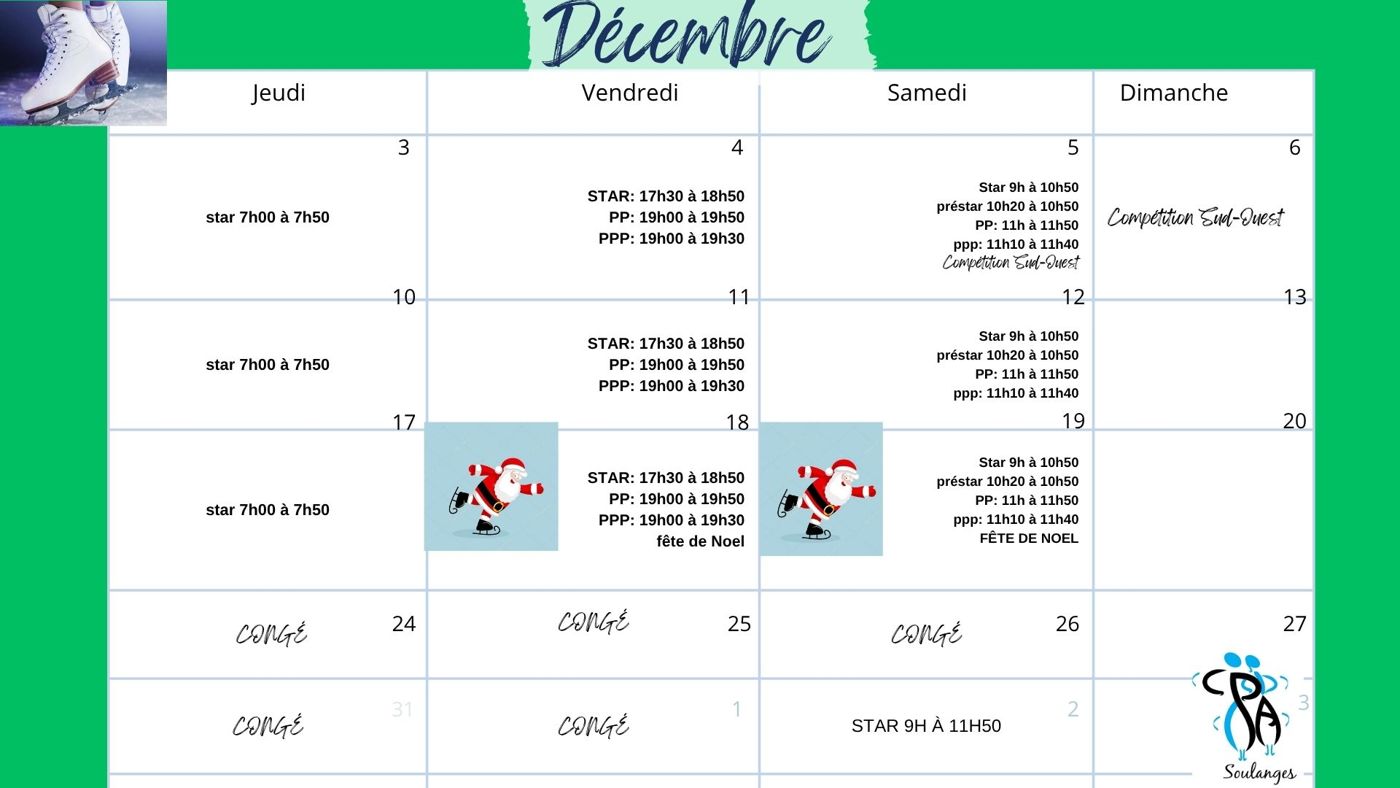 Décembre

| Jeudi | Vendredi | Samedi | Dimanche |
|---|---|---|---|
| 3 star 7h00 à 7h50 | 4 STAR: 17h30 à 18h50 PP: 19h00 à 19h50 PPP: 19h00 à 19h30 | 5 Star 9h à 10h50 préstar 10h20 à 10h50 PP: 11h à 11h50 ppp: 11h10 à 11h40 Compétition Sud-Ouest | 6 Compétition Sud-Ouest |
| 10 star 7h00 à 7h50 | 11 STAR: 17h30 à 18h50 PP: 19h00 à 19h50 PPP: 19h00 à 19h30 | 12 Star 9h à 10h50 préstar 10h20 à 10h50 PP: 11h à 11h50 ppp: 11h10 à 11h40 | 13 |
| 17 star 7h00 à 7h50 | 18 STAR: 17h30 à 18h50 PP: 19h00 à 19h50 PPP: 19h00 à 19h30 fête de Noel | 19 Star 9h à 10h50 préstar 10h20 à 10h50 PP: 11h à 11h50 ppp: 11h10 à 11h40 FÊTE DE NOEL | 20 |
| 24 CONGÉ | 25 CONGÉ | 26 CONGÉ | 27 |
| 31 CONGÉ | 1 CONGÉ | 2 STAR 9H À 11H50 | 3 |

CPA Soulanges